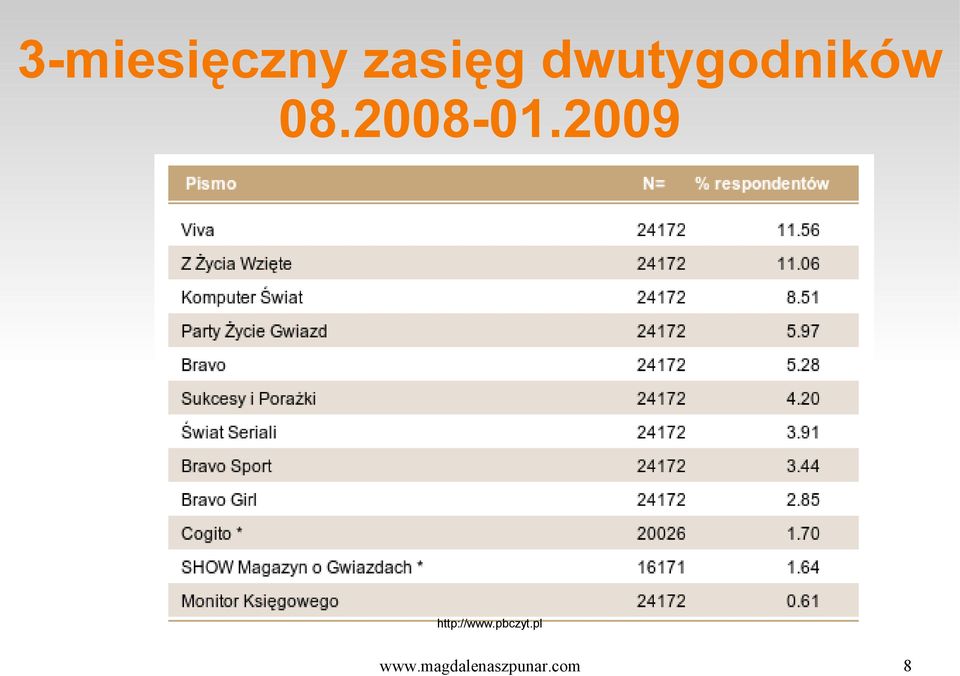 3-miesięczny zasięg dwutygodników 08.2008-01.2009

| Pismo | N= | % respondentów |
|---|---|---|
| Viva | 24172 | 11.56 |
| Z Życia Wzięte | 24172 | 11.06 |
| Komputer Świat | 24172 | 8.51 |
| Party Życie Gwiazd | 24172 | 5.97 |
| Bravo | 24172 | 5.28 |
| Sukcesy i Porażki | 24172 | 4.20 |
| Świat Seriali | 24172 | 3.91 |
| Bravo Sport | 24172 | 3.44 |
| Bravo Girl | 24172 | 2.85 |
| Cogito * | 20026 | 1.70 |
| SHOW Magazyn o Gwiazdach * | 16171 | 1.64 |
| Monitor Księgowego | 24172 | 0.61 |

http://www.pbczyt.pl

www.magdalenaszpunar.com

8